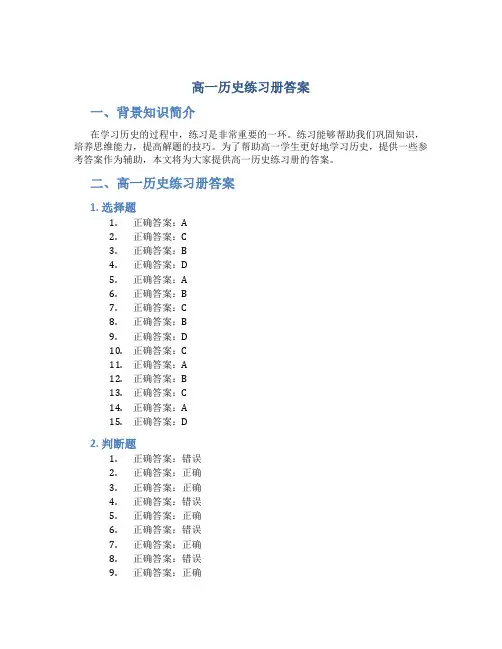 高一历史练习册答案

一、背景知识简介

在学习历史的过程中，练习是非常重要的一环。练习能够帮助我们巩固知识，培养思维能力，提高解题的技巧。为了帮助高一学生更好地学习历史，提供一些参考答案作为辅助，本文将为大家提供高一历史练习册的答案。

二、高一历史练习册答案

1. 选择题

1. 正确答案：A
2. 正确答案：C
3. 正确答案：B
4. 正确答案：D
5. 正确答案：A
6. 正确答案：B
7. 正确答案：C
8. 正确答案：B
9. 正确答案：D
10. 正确答案：C
11. 正确答案：A
12. 正确答案：B
13. 正确答案：C
14. 正确答案：A
15. 正确答案：D

2. 判断题

1. 正确答案：错误
2. 正确答案：正确
3. 正确答案：正确
4. 正确答案：错误
5. 正确答案：正确
6. 正确答案：错误
7. 正确答案：正确
8. 正确答案：错误
9. 正确答案：正确